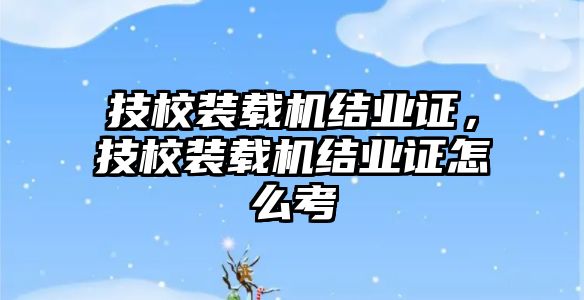 技校装载机结业证，技校装载机结业证怎么考